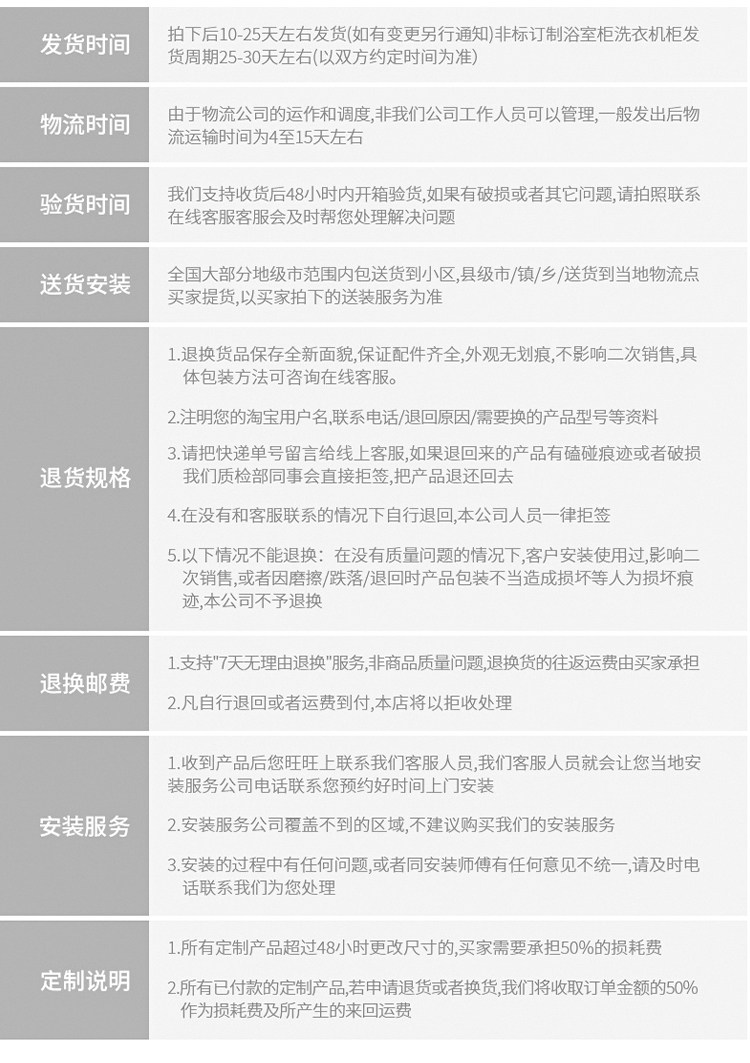 发货时间

拍下后10-25天左右发货(如有变更另行通知)非标订制浴室柜洗衣机柜发货周期25-30天左右(以双方约定时间为准)

物流时间

由于物流公司的运作和调度,非我们公司工作人员可以管理,一般发出后物流运输时间为4至15天左右

验货时间

我们支持收货后48小时内开箱验货,如果有破损或者其它问题,请拍照联系在线客服客服会及时帮您处理解决问题

送货安装

全国大部分地级市范围内包送货到小区,县级市/镇/乡/送货到当地物流点买家提货,以买家拍下的送装服务为准

退货规格

1.退换货品保存全新面貌,保证配件齐全,外观无划痕,不影响二次销售,具体包装方法可咨询在线客服。

2.注明您的淘宝用户名,联系电话/退回原因/需要换的产品型号等资料

3.请把快递单号留言给线上客服,如果退回来的产品有磕碰痕迹或者破损我们质检部同事会直接拒签,把产品退还回去

4.在没有和客服联系的情况下自行退回,本公司人员一律拒签

5.以下情况不能退换:在没有质量问题的情况下,客户安装使用过,影响二次销售,或者因磨擦/跌落/退回时产品包装不当造成损坏等人为损坏痕迹,本公司不予退换

退换邮费

1.支持"7天无理由退换"服务,非商品质量问题,退换货的往返运费由买家承担

2.凡自行退回或者运费到付,本店将以拒收处理

安装服务

1.收到产品后您旺旺上联系我们客服人员,我们客服人员就会让您当地安装服务公司电话联系您预约好时间上门安装

2.安装服务公司覆盖不到的区域,不建议购买我们的安装服务

3.安装的过程中有任何问题,或者同安装师傅有任何意见不统一,请及时电话联系我们为您处理

定制说明

1.所有定制产品超过48小时更改尺寸的,买家需要承担50%的损耗费

2.所有已付款的定制产品,若申请退货或者换货,我们将收取订单金额的50%作为损耗费及所产生的来回运费